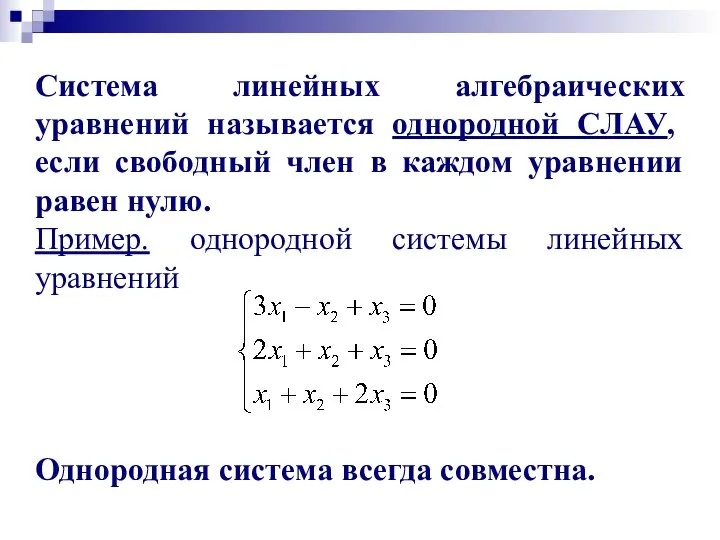 Система линейных алгебраических уравнений называется однородной СЛАУ, если свободный член в каждом уравнении равен нулю.

Пример. однородной системы линейных уравнений

$\begin{cases} 3x_1 - x_2 + x_3 = 0 \\ 2x_1 + x_2 + x_3 = 0 \\ x_1 + x_2 + 2x_3 = 0 \end{cases}$

Однородная система всегда совместна.